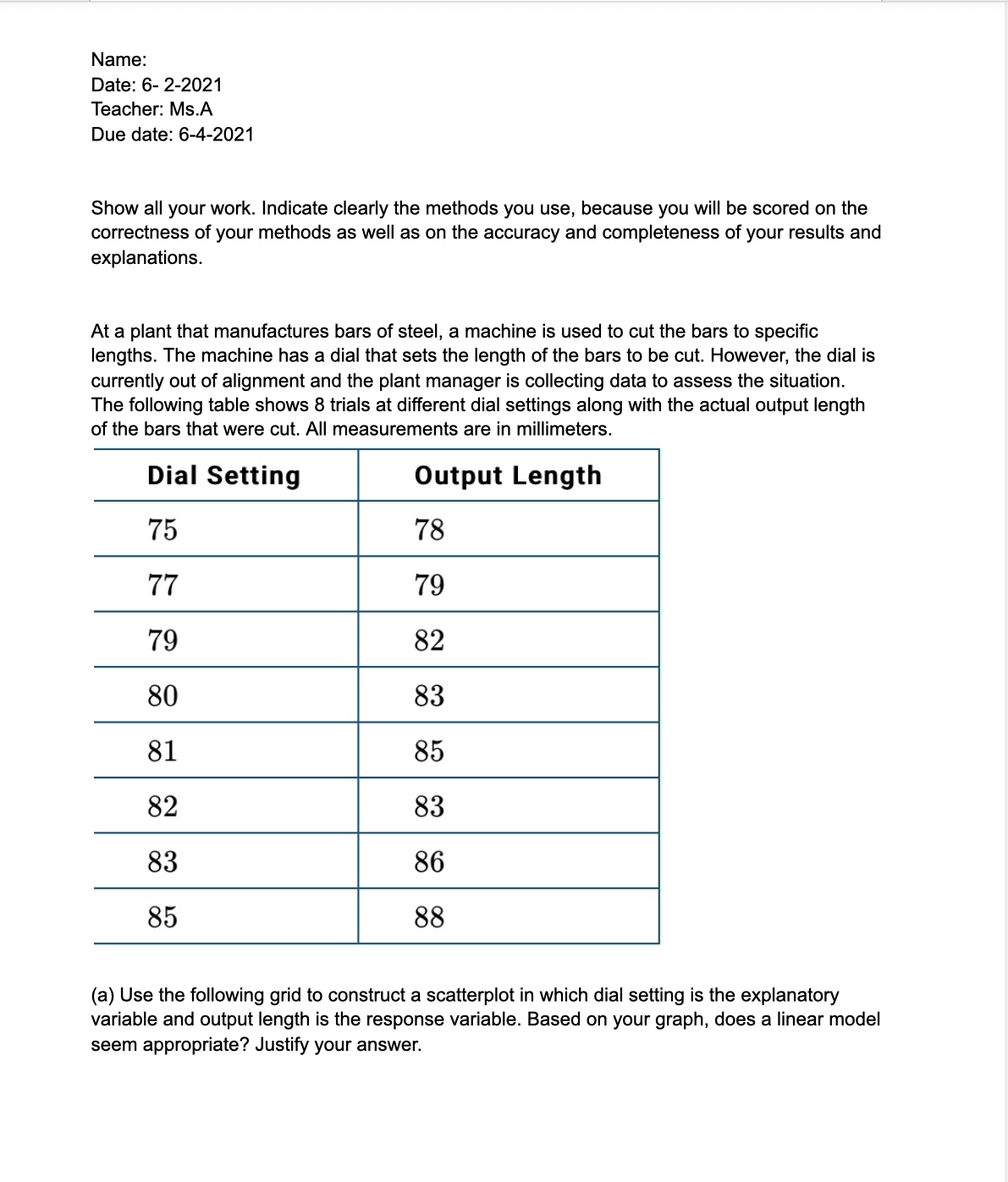 Name:
Date: 6- 2-2021
Teacher: Ms.A
Due date: 6-4-2021

Show all your work. Indicate clearly the methods you use, because you will be scored on the correctness of your methods as well as on the accuracy and completeness of your results and explanations.

At a plant that manufactures bars of steel, a machine is used to cut the bars to specific lengths. The machine has a dial that sets the length of the bars to be cut. However, the dial is currently out of alignment and the plant manager is collecting data to assess the situation. The following table shows 8 trials at different dial settings along with the actual output length of the bars that were cut. All measurements are in millimeters.

| Dial Setting | Output Length |
|---|---|
| 75 | 78 |
| 77 | 79 |
| 79 | 82 |
| 80 | 83 |
| 81 | 85 |
| 82 | 83 |
| 83 | 86 |
| 85 | 88 |

(a) Use the following grid to construct a scatterplot in which dial setting is the explanatory variable and output length is the response variable. Based on your graph, does a linear model seem appropriate? Justify your answer.